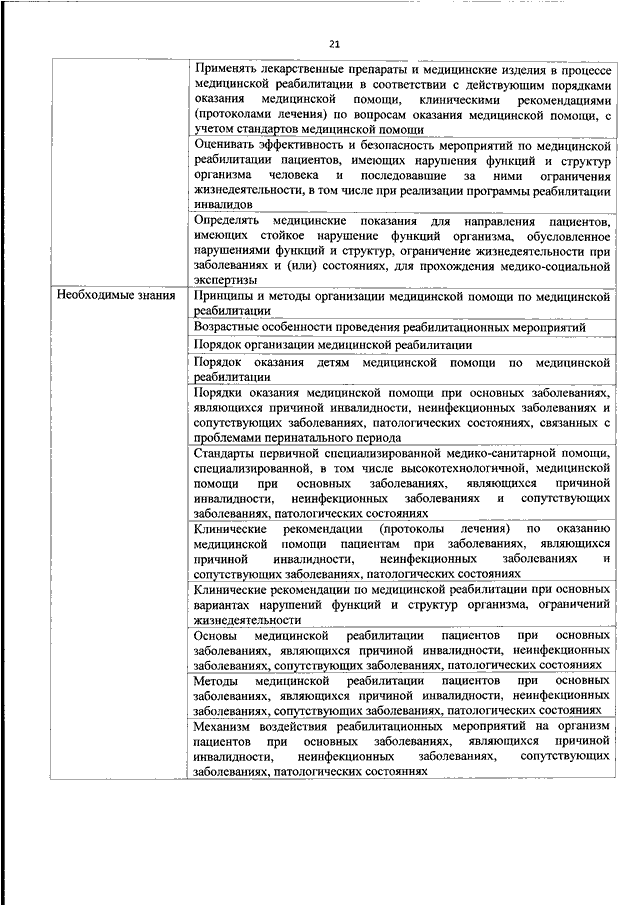 21

|  |  |
|---|---|
|  | Применять лекарственные препараты и медицинские изделия в процессе медицинской реабилитации в соответствии с действующим порядками оказания медицинской помощи, клиническими рекомендациями (протоколами лечения) по вопросам оказания медицинской помощи, с учетом стандартов медицинской помощи |
|  | Оценивать эффективность и безопасность мероприятий по медицинской реабилитации пациентов, имеющих нарушения функций и структур организма человека и последовавшие за ними ограничения жизнедеятельности, в том числе при реализации программы реабилитации инвалидов |
|  | Определять медицинские показания для направления пациентов, имеющих стойкое нарушение функций организма, обусловленное нарушениями функций и структур, ограничение жизнедеятельности при заболеваниях и (или) состояниях, для прохождения медико-социальной экспертизы |
| Необходимые знания | Принципы и методы организации медицинской помощи по медицинской реабилитации |
|  | Возрастные особенности проведения реабилитационных мероприятий |
|  | Порядок организации медицинской реабилитации |
|  | Порядок оказания детям медицинской помощи по медицинской реабилитации |
|  | Порядки оказания медицинской помощи при основных заболеваниях, являющихся причиной инвалидности, неинфекционных заболеваниях и сопутствующих заболеваниях, патологических состояниях, связанных с проблемами перинатального периода |
|  | Стандарты первичной специализированной медико-санитарной помощи, специализированной, в том числе высокотехнологичной, медицинской помощи при основных заболеваниях, являющихся причиной инвалидности, неинфекционных заболеваниях и сопутствующих заболеваниях, патологических состояниях |
|  | Клинические рекомендации (протоколы лечения) по оказанию медицинской помощи пациентам при заболеваниях, являющихся причиной инвалидности, неинфекционных заболеваниях и сопутствующих заболеваниях, патологических состояниях |
|  | Клинические рекомендации по медицинской реабилитации при основных вариантах нарушений функций и структур организма, ограничений жизнедеятельности |
|  | Основы медицинской реабилитации пациентов при основных заболеваниях, являющихся причиной инвалидности, неинфекционных заболеваниях, сопутствующих заболеваниях, патологических состояниях |
|  | Методы медицинской реабилитации пациентов при основных заболеваниях, являющихся причиной инвалидности, неинфекционных заболеваниях, сопутствующих заболеваниях, патологических состояниях |
|  | Механизм воздействия реабилитационных мероприятий на организм пациентов при основных заболеваниях, являющихся причиной инвалидности, неинфекционных заболеваниях, сопутствующих заболеваниях, патологических состояниях |